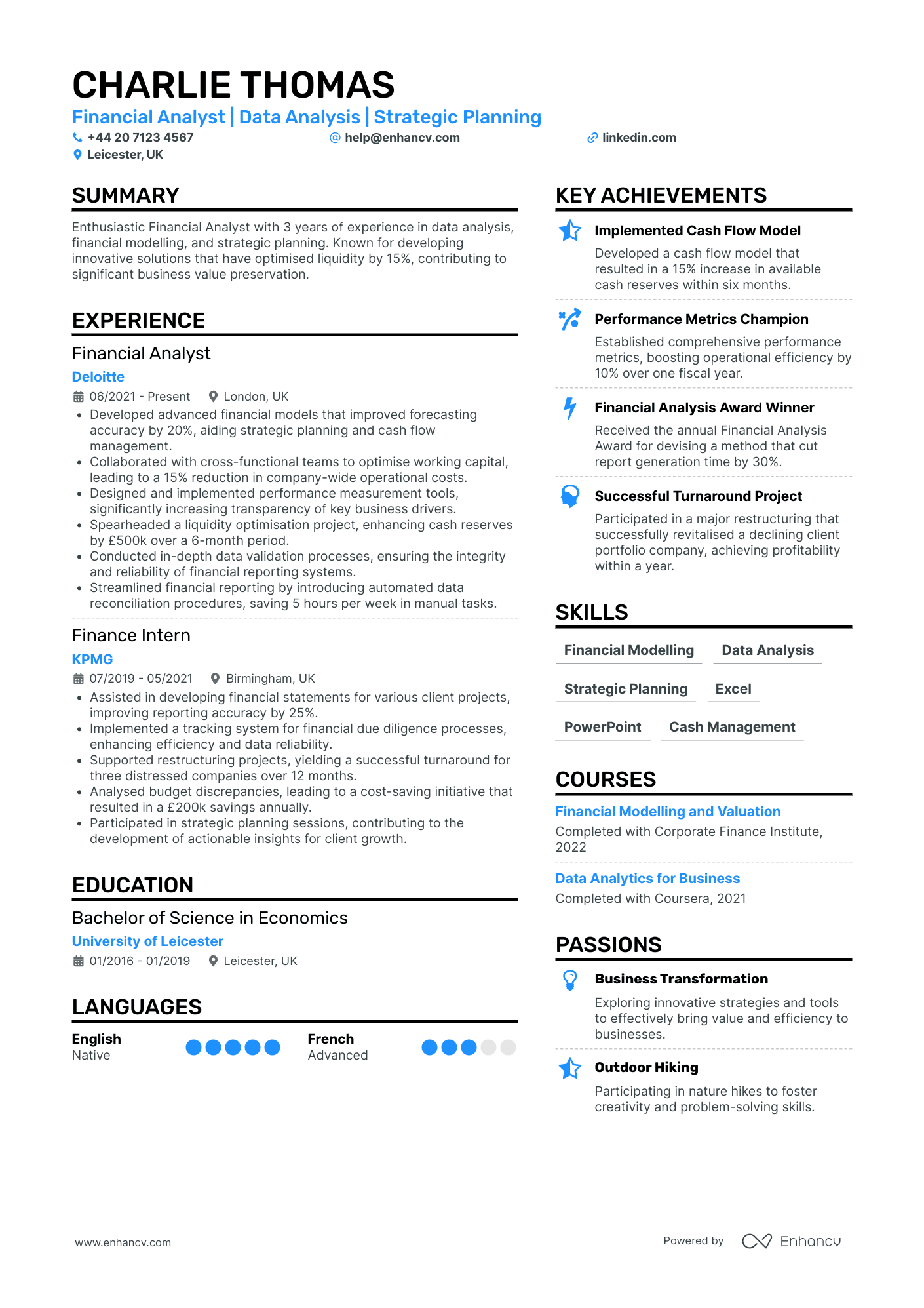 CHARLIE THOMAS

Financial Analyst | Data Analysis | Strategic Planning

+44 20 7123 4567 help@enhancv.com linkedin.com
Leicester, UK

SUMMARY

Enthusiastic Financial Analyst with 3 years of experience in data analysis, financial modelling, and strategic planning. Known for developing innovative solutions that have optimised liquidity by 15%, contributing to significant business value preservation.

EXPERIENCE

Financial Analyst
Deloitte
06/2021 - Present London, UK
• Developed advanced financial models that improved forecasting accuracy by 20%, aiding strategic planning and cash flow management.
• Collaborated with cross-functional teams to optimise working capital, leading to a 15% reduction in company-wide operational costs.
• Designed and implemented performance measurement tools, significantly increasing transparency of key business drivers.
• Spearheaded a liquidity optimisation project, enhancing cash reserves by £500k over a 6-month period.
• Conducted in-depth data validation processes, ensuring the integrity and reliability of financial reporting systems.
• Streamlined financial reporting by introducing automated data reconciliation procedures, saving 5 hours per week in manual tasks.

Finance Intern
KPMG
07/2019 - 05/2021 Birmingham, UK
• Assisted in developing financial statements for various client projects, improving reporting accuracy by 25%.
• Implemented a tracking system for financial due diligence processes, enhancing efficiency and data reliability.
• Supported restructuring projects, yielding a successful turnaround for three distressed companies over 12 months.
• Analysed budget discrepancies, leading to a cost-saving initiative that resulted in a £200k savings annually.
• Participated in strategic planning sessions, contributing to the development of actionable insights for client growth.

EDUCATION

Bachelor of Science in Economics
University of Leicester
01/2016 - 01/2019 Leicester, UK

LANGUAGES

English
Native

French
Advanced

KEY ACHIEVEMENTS

Implemented Cash Flow Model
Developed a cash flow model that resulted in a 15% increase in available cash reserves within six months.

Performance Metrics Champion
Established comprehensive performance metrics, boosting operational efficiency by 10% over one fiscal year.

Financial Analysis Award Winner
Received the annual Financial Analysis Award for devising a method that cut report generation time by 30%.

Successful Turnaround Project
Participated in a major restructuring that successfully revitalised a declining client portfolio company, achieving profitability within a year.

SKILLS

Financial Modelling
Data Analysis
Strategic Planning
Excel
PowerPoint
Cash Management

COURSES

Financial Modelling and Valuation
Completed with Corporate Finance Institute, 2022

Data Analytics for Business
Completed with Coursera, 2021

PASSIONS

Business Transformation
Exploring innovative strategies and tools to effectively bring value and efficiency to businesses.

Outdoor Hiking
Participating in nature hikes to foster creativity and problem-solving skills.

www.enhancv.com Powered by Enhancv